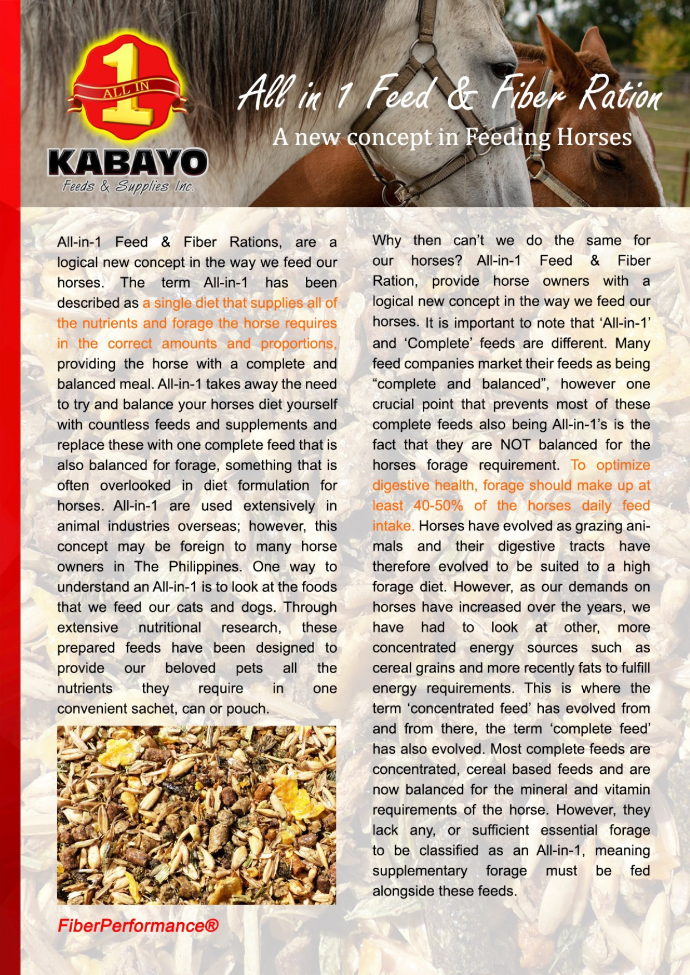 ALL IN 1

KABAYO
Feeds & Supplies Inc.

All in 1 Feed & Fiber Ration
A new concept in Feeding Horses

All-in-1 Feed & Fiber Rations, are a logical new concept in the way we feed our horses. The term All-in-1 has been described as a single diet that supplies all of the nutrients and forage the horse requires in the correct amounts and proportions, providing the horse with a complete and balanced meal. All-in-1 takes away the need to try and balance your horses diet yourself with countless feeds and supplements and replace these with one complete feed that is also balanced for forage, something that is often overlooked in diet formulation for horses. All-in-1 are used extensively in animal industries overseas; however, this concept may be foreign to many horse owners in The Philippines. One way to understand an All-in-1 is to look at the foods that we feed our cats and dogs. Through extensive nutritional research, these prepared feeds have been designed to provide our beloved pets all the nutrients they require in one convenient sachet, can or pouch.

FiberPerformance®

Why then can't we do the same for our horses? All-in-1 Feed & Fiber Ration, provide horse owners with a logical new concept in the way we feed our horses. It is important to note that 'All-in-1' and 'Complete' feeds are different. Many feed companies market their feeds as being "complete and balanced", however one crucial point that prevents most of these complete feeds also being All-in-1's is the fact that they are NOT balanced for the horses forage requirement. To optimize digestive health, forage should make up at least 40-50% of the horses daily feed intake. Horses have evolved as grazing animals and their digestive tracts have therefore evolved to be suited to a high forage diet. However, as our demands on horses have increased over the years, we have had to look at other, more concentrated energy sources such as cereal grains and more recently fats to fulfill energy requirements. This is where the term 'concentrated feed' has evolved from and from there, the term 'complete feed' has also evolved. Most complete feeds are concentrated, cereal based feeds and are now balanced for the mineral and vitamin requirements of the horse. However, they lack any, or sufficient essential forage to be classified as an All-in-1, meaning supplementary forage must be fed alongside these feeds.